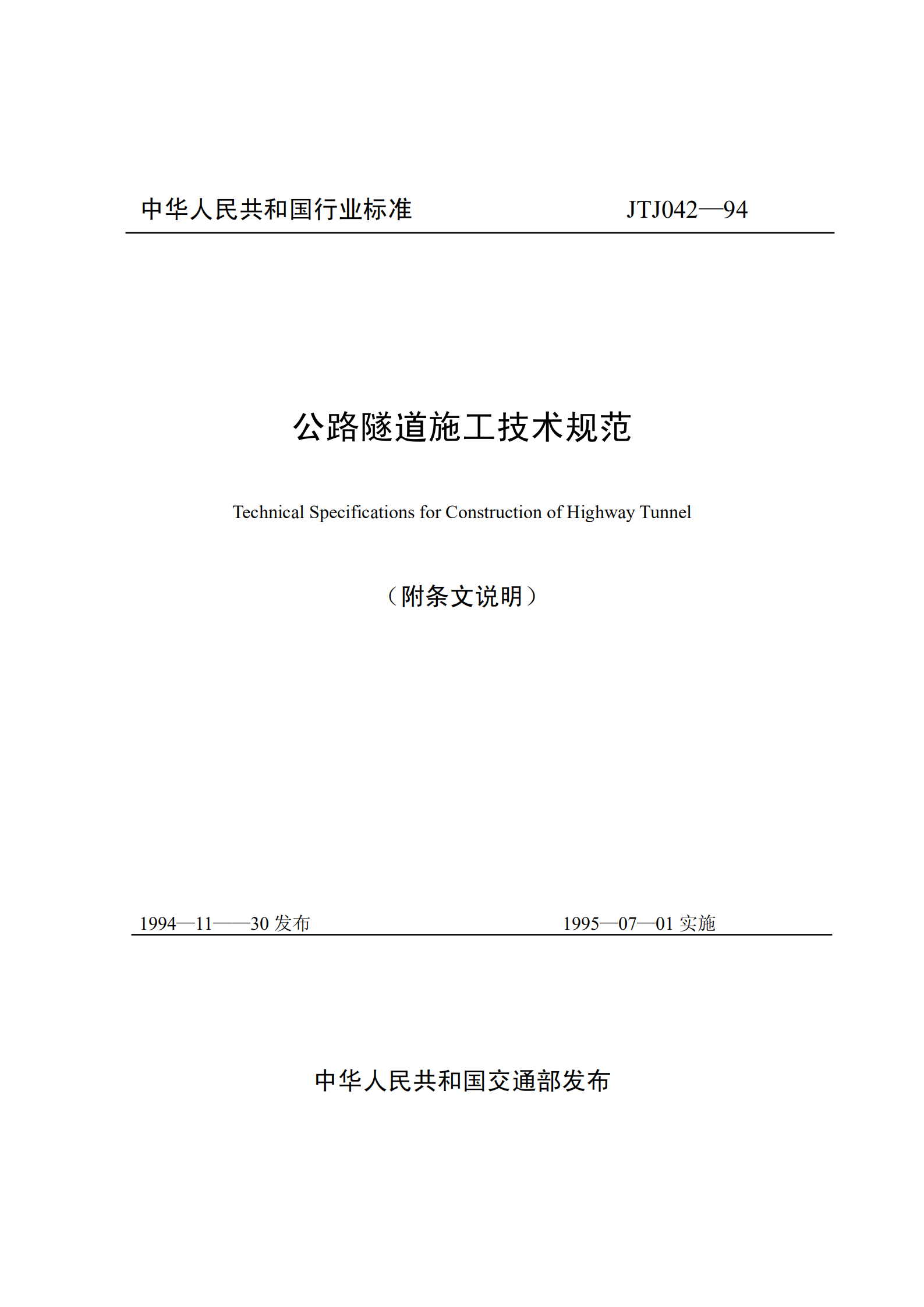 中华人民共和国行业标准 JTJ042—94

公路隧道施工技术规范

Technical Specifications for Construction of Highway Tunnel

（附条文说明）

1994—11——30 发布 1995—07—01 实施

中华人民共和国交通部发布